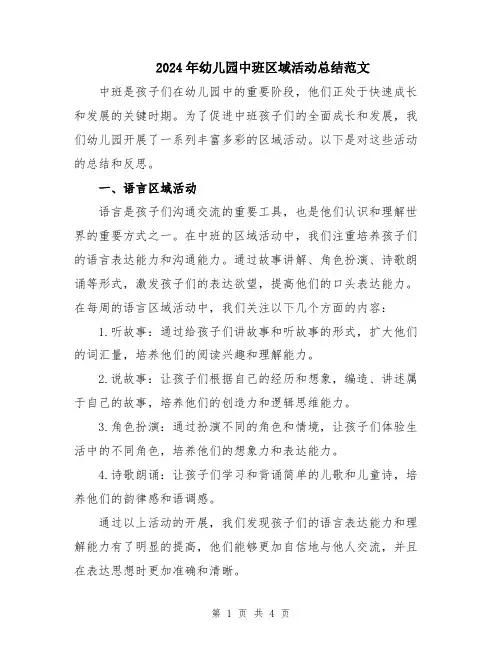 2024年幼儿园中班区域活动总结范文

中班是孩子们在幼儿园中的重要阶段，他们正处于快速成长和发展的关键时期。为了促进中班孩子们的全面成长和发展，我们幼儿园开展了一系列丰富多彩的区域活动。以下是对这些活动的总结和反思。

一、语言区域活动

语言是孩子们沟通交流的重要工具，也是他们认识和理解世界的重要方式之一。在中班的区域活动中，我们注重培养孩子们的语言表达能力和沟通能力。通过故事讲解、角色扮演、诗歌朗诵等形式，激发孩子们的表达欲望，提高他们的口头表达能力。在每周的语言区域活动中，我们关注以下几个方面的内容：

1.听故事：通过给孩子们讲故事和听故事的形式，扩大他们的词汇量，培养他们的阅读兴趣和理解能力。

2.说故事：让孩子们根据自己的经历和想象，编造、讲述属于自己的故事，培养他们的创造力和逻辑思维能力。

3.角色扮演：通过扮演不同的角色和情境，让孩子们体验生活中的不同角色，培养他们的想象力和表达能力。

4.诗歌朗诵：让孩子们学习和背诵简单的儿歌和儿童诗，培养他们的韵律感和语调感。

通过以上活动的开展，我们发现孩子们的语言表达能力和理解能力有了明显的提高，他们能够更加自信地与他人交流，并且在表达思想时更加准确和清晰。

第 1 页 共 4 页